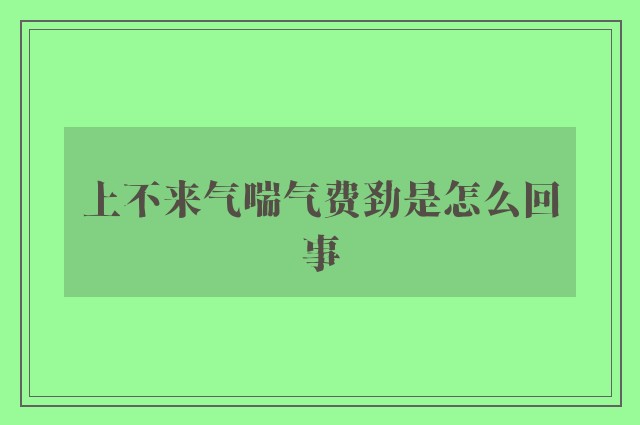 上不来气喘气费劲是怎么回事